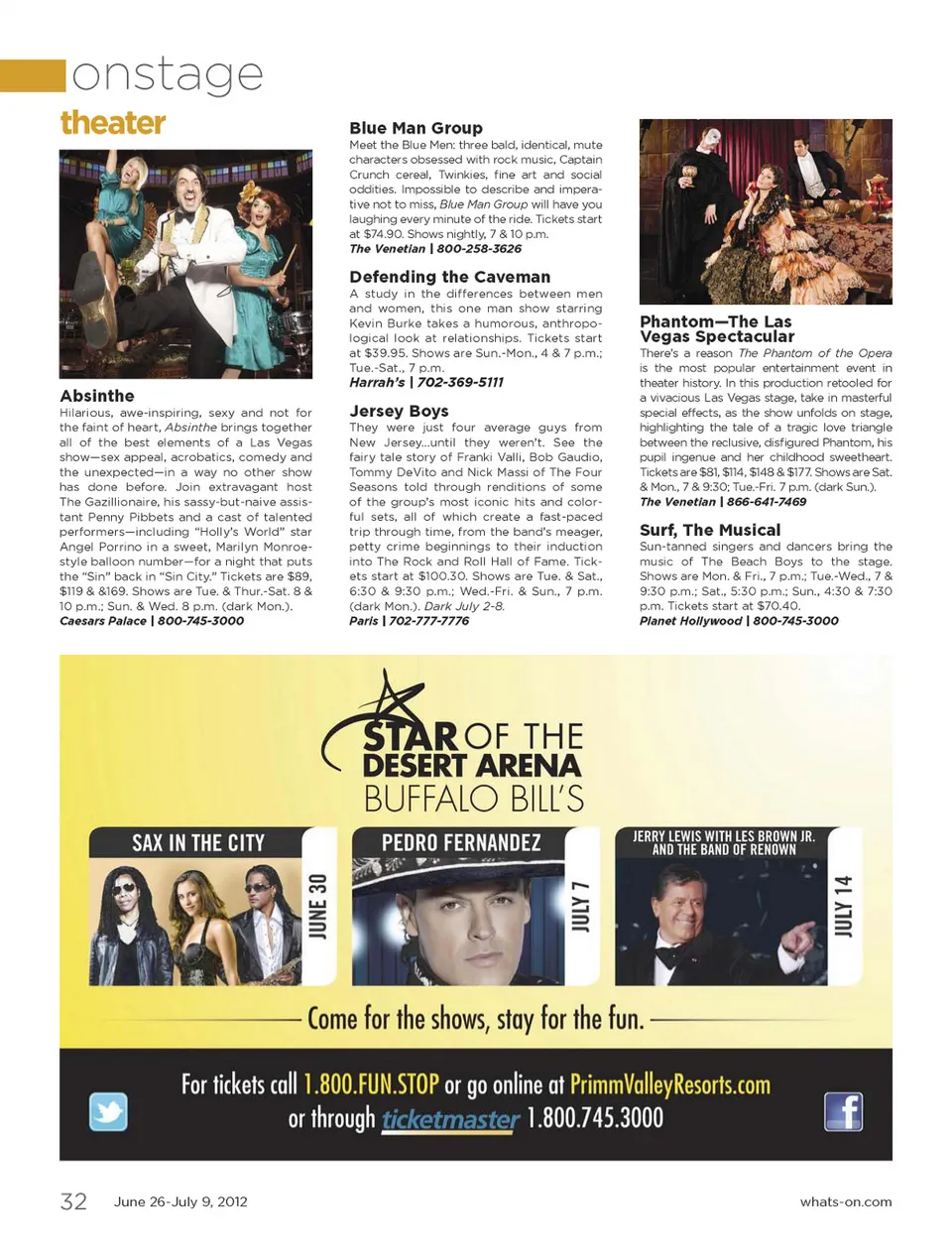 onstage

theater

Absinthe
Hilarious, awe-inspiring, sexy and not for the faint of heart, Absinthe brings together all of the best elements of a Las Vegas show—sex appeal, acrobatics, comedy and the unexpected—in a way no other show has done before. Join extravagant host The Gazillionaire, his sassy-but-naive assistant Penny Pibbets and a cast of talented performers—including "Holly's World" star Angel Porrino in a sweet, Marilyn Monroe-style balloon number—for a night that puts the "Sin" back in "Sin City." Tickets are $89, $119 & &169. Shows are Tue. & Thur.-Sat. 8 & 10 p.m.; Sun. & Wed. 8 p.m. (dark Mon.).
Caesars Palace | 800-745-3000

Blue Man Group
Meet the Blue Men: three bald, identical, mute characters obsessed with rock music, Captain Crunch cereal, Twinkies, fine art and social oddities. Impossible to describe and imperative not to miss, Blue Man Group will have you laughing every minute of the ride. Tickets start at $74.90. Shows nightly, 7 & 10 p.m.
The Venetian | 800-258-3626

Defending the Caveman
A study in the differences between men and women, this one man show starring Kevin Burke takes a humorous, anthropological look at relationships. Tickets start at $39.95. Shows are Sun.-Mon., 4 & 7 p.m.; Tue.-Sat., 7 p.m.
Harrah's | 702-369-5111

Jersey Boys
They were just four average guys from New Jersey...until they weren't. See the fairy tale story of Franki Valli, Bob Gaudio, Tommy DeVito and Nick Massi of The Four Seasons told through renditions of some of the group's most iconic hits and colorful sets, all of which create a fast-paced trip through time, from the band's meager, petty crime beginnings to their induction into The Rock and Roll Hall of Fame. Tickets start at $100.30. Shows are Tue. & Sat., 6:30 & 9:30 p.m.; Wed.-Fri. & Sun., 7 p.m. (dark Mon.). Dark July 2-8.
Paris | 702-777-7776

Phantom—The Las Vegas Spectacular
There's a reason The Phantom of the Opera is the most popular entertainment event in theater history. In this production retooled for a vivacious Las Vegas stage, take in masterful special effects, as the show unfolds on stage, highlighting the tale of a tragic love triangle between the reclusive, disfigured Phantom, his pupil ingenue and her childhood sweetheart. Tickets are $81, $114, $148 & $177. Shows are Sat. & Mon., 7 & 9:30; Tue.-Fri. 7 p.m. (dark Sun.).
The Venetian | 866-641-7469

Surf, The Musical
Sun-tanned singers and dancers bring the music of The Beach Boys to the stage. Shows are Mon. & Fri., 7 p.m.; Tue.-Wed., 7 & 9:30 p.m.; Sat., 5:30 p.m.; Sun., 4:30 & 7:30 p.m. Tickets start at $70.40.
Planet Hollywood | 800-745-3000

STAR OF THE DESERT ARENA
BUFFALO BILL'S

SAX IN THE CITY
JUNE 30

PEDRO FERNANDEZ
JULY 7

JERRY LEWIS WITH LES BROWN JR. AND THE BAND OF RENOWN
JULY 14

Come for the shows, stay for the fun.

For tickets call 1.800.FUN.STOP or go online at PrimmValleyResorts.com or through ticketmaster 1.800.745.3000

32 June 26-July 9, 2012
whats-on.com